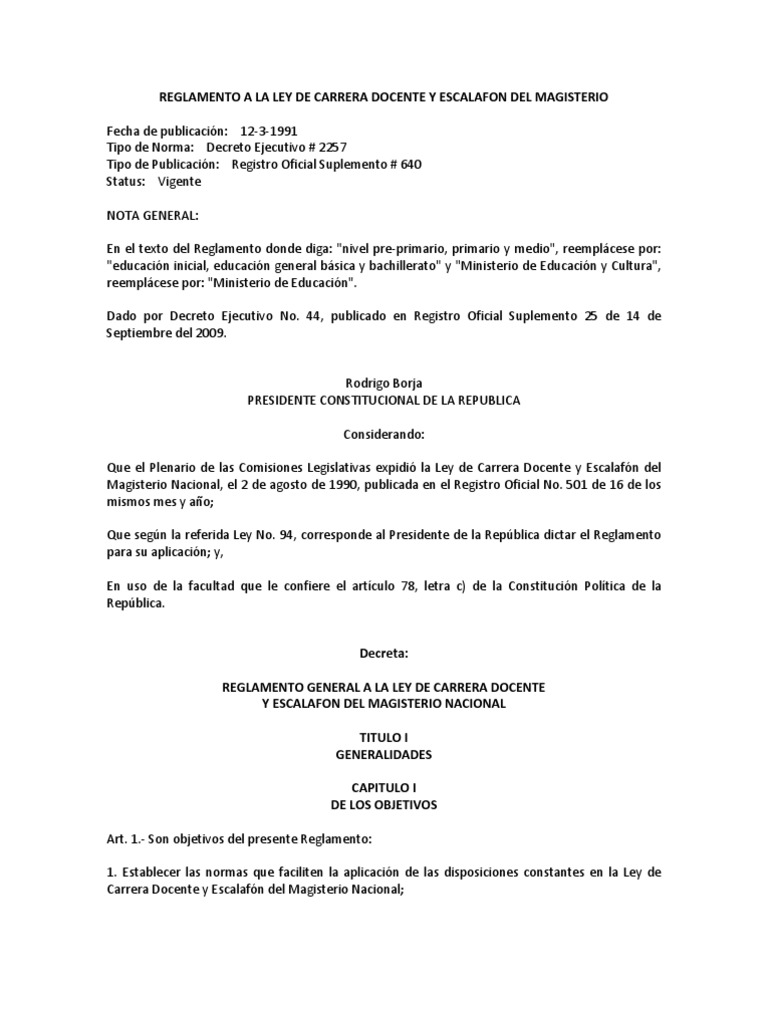 REGLAMENTO A LA LEY DE CARRERA DOCENTE Y ESCALAFON DEL MAGISTERIO

Fecha de publicación: 12-3-1991
Tipo de Norma: Decreto Ejecutivo # 2257
Tipo de Publicación: Registro Oficial Suplemento # 640
Status: Vigente

NOTA GENERAL:

En el texto del Reglamento donde diga: "nivel pre-primario, primario y medio", reemplácese por: "educación inicial, educación general básica y bachillerato" y "Ministerio de Educación y Cultura", reemplácese por: "Ministerio de Educación".

Dado por Decreto Ejecutivo No. 44, publicado en Registro Oficial Suplemento 25 de 14 de Septiembre del 2009.

Rodrigo Borja
PRESIDENTE CONSTITUCIONAL DE LA REPUBLICA

Considerando:

Que el Plenario de las Comisiones Legislativas expidió la Ley de Carrera Docente y Escalafón del Magisterio Nacional, el 2 de agosto de 1990, publicada en el Registro Oficial No. 501 de 16 de los mismos mes y año;

Que según la referida Ley No. 94, corresponde al Presidente de la República dictar el Reglamento para su aplicación; y,

En uso de la facultad que le confiere el artículo 78, letra c) de la Constitución Política de la República.

Decreta:

REGLAMENTO GENERAL A LA LEY DE CARRERA DOCENTE
Y ESCALAFON DEL MAGISTERIO NACIONAL

TITULO I
GENERALIDADES

CAPITULO I
DE LOS OBJETIVOS

Art. 1.- Son objetivos del presente Reglamento:

1. Establecer las normas que faciliten la aplicación de las disposiciones constantes en la Ley de Carrera Docente y Escalafón del Magisterio Nacional;